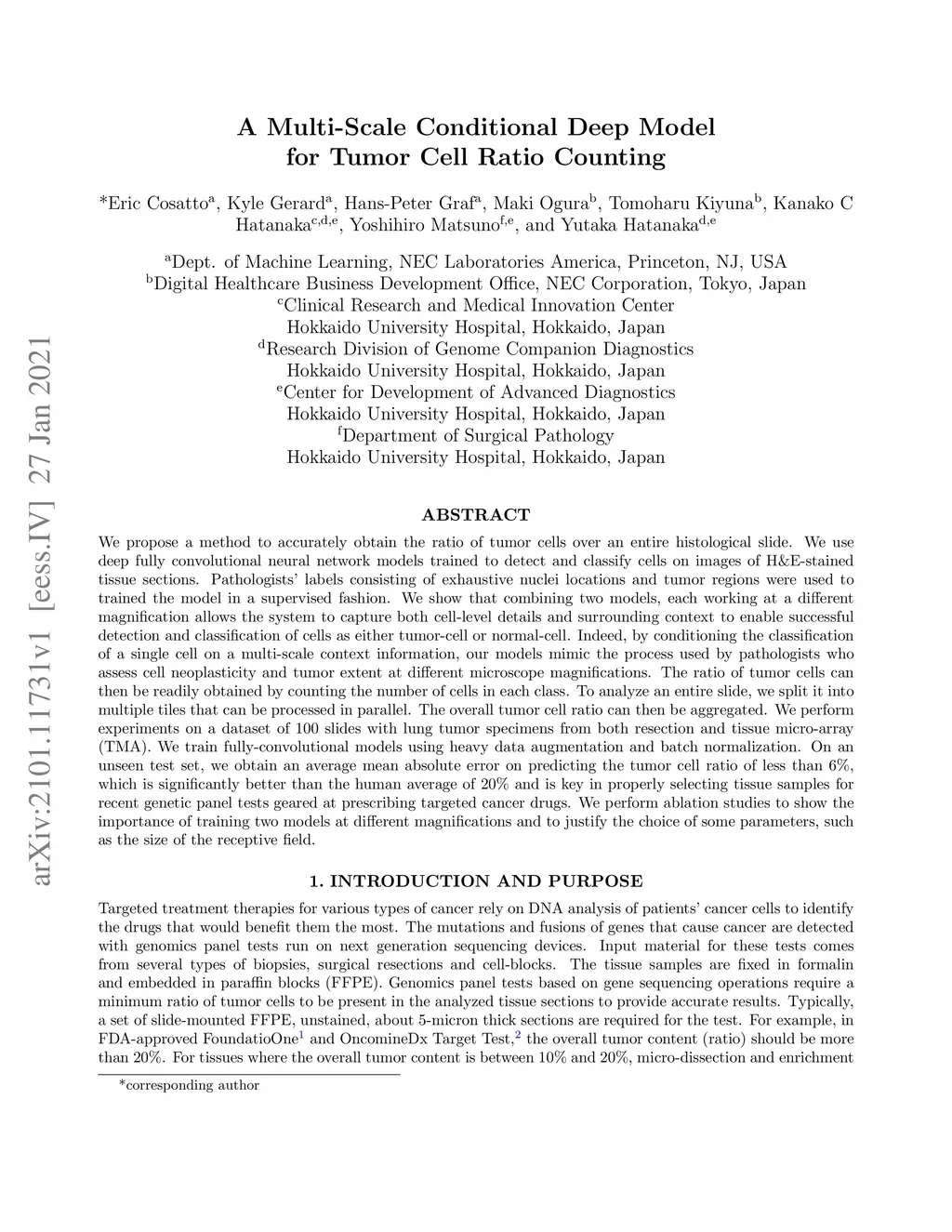 arXiv:2101.11731v1 [eess.IV] 27 Jan 2021

A Multi-Scale Conditional Deep Model for Tumor Cell Ratio Counting

*Eric Cosatto$^{a}$, Kyle Gerard$^{a}$, Hans-Peter Graf$^{a}$, Maki Ogura$^{b}$, Tomoharu Kiyuna$^{b}$, Kanako C Hatanaka$^{c,d,e}$, Yoshihiro Matsuno$^{f,e}$, and Yutaka Hatanaka$^{d,e}$

$^{a}$Dept. of Machine Learning, NEC Laboratories America, Princeton, NJ, USA
$^{b}$Digital Healthcare Business Development Office, NEC Corporation, Tokyo, Japan
$^{c}$Clinical Research and Medical Innovation Center
Hokkaido University Hospital, Hokkaido, Japan
$^{d}$Research Division of Genome Companion Diagnostics
Hokkaido University Hospital, Hokkaido, Japan
$^{e}$Center for Development of Advanced Diagnostics
Hokkaido University Hospital, Hokkaido, Japan
$^{f}$Department of Surgical Pathology
Hokkaido University Hospital, Hokkaido, Japan

ABSTRACT

We propose a method to accurately obtain the ratio of tumor cells over an entire histological slide. We use deep fully convolutional neural network models trained to detect and classify cells on images of H&E-stained tissue sections. Pathologists' labels consisting of exhaustive nuclei locations and tumor regions were used to trained the model in a supervised fashion. We show that combining two models, each working at a different magnification allows the system to capture both cell-level details and surrounding context to enable successful detection and classification of cells as either tumor-cell or normal-cell. Indeed, by conditioning the classification of a single cell on a multi-scale context information, our models mimic the process used by pathologists who assess cell neoplasticity and tumor extent at different microscope magnifications. The ratio of tumor cells can then be readily obtained by counting the number of cells in each class. To analyze an entire slide, we split it into multiple tiles that can be processed in parallel. The overall tumor cell ratio can then be aggregated. We perform experiments on a dataset of 100 slides with lung tumor specimens from both resection and tissue micro-array (TMA). We train fully-convolutional models using heavy data augmentation and batch normalization. On an unseen test set, we obtain an average mean absolute error on predicting the tumor cell ratio of less than 6%, which is significantly better than the human average of 20% and is key in properly selecting tissue samples for recent genetic panel tests geared at prescribing targeted cancer drugs. We perform ablation studies to show the importance of training two models at different magnifications and to justify the choice of some parameters, such as the size of the receptive field.

1. INTRODUCTION AND PURPOSE

Targeted treatment therapies for various types of cancer rely on DNA analysis of patients' cancer cells to identify the drugs that would benefit them the most. The mutations and fusions of genes that cause cancer are detected with genomics panel tests run on next generation sequencing devices. Input material for these tests comes from several types of biopsies, surgical resections and cell-blocks. The tissue samples are fixed in formalin and embedded in paraffin blocks (FFPE). Genomics panel tests based on gene sequencing operations require a minimum ratio of tumor cells to be present in the analyzed tissue sections to provide accurate results. Typically, a set of slide-mounted FFPE, unstained, about 5-micron thick sections are required for the test. For example, in FDA-approved FoundatioOne$^{1}$ and OncomineDx Target Test,$^{2}$ the overall tumor content (ratio) should be more than 20%. For tissues where the overall tumor content is between 10% and 20%, micro-dissection and enrichment

*corresponding author